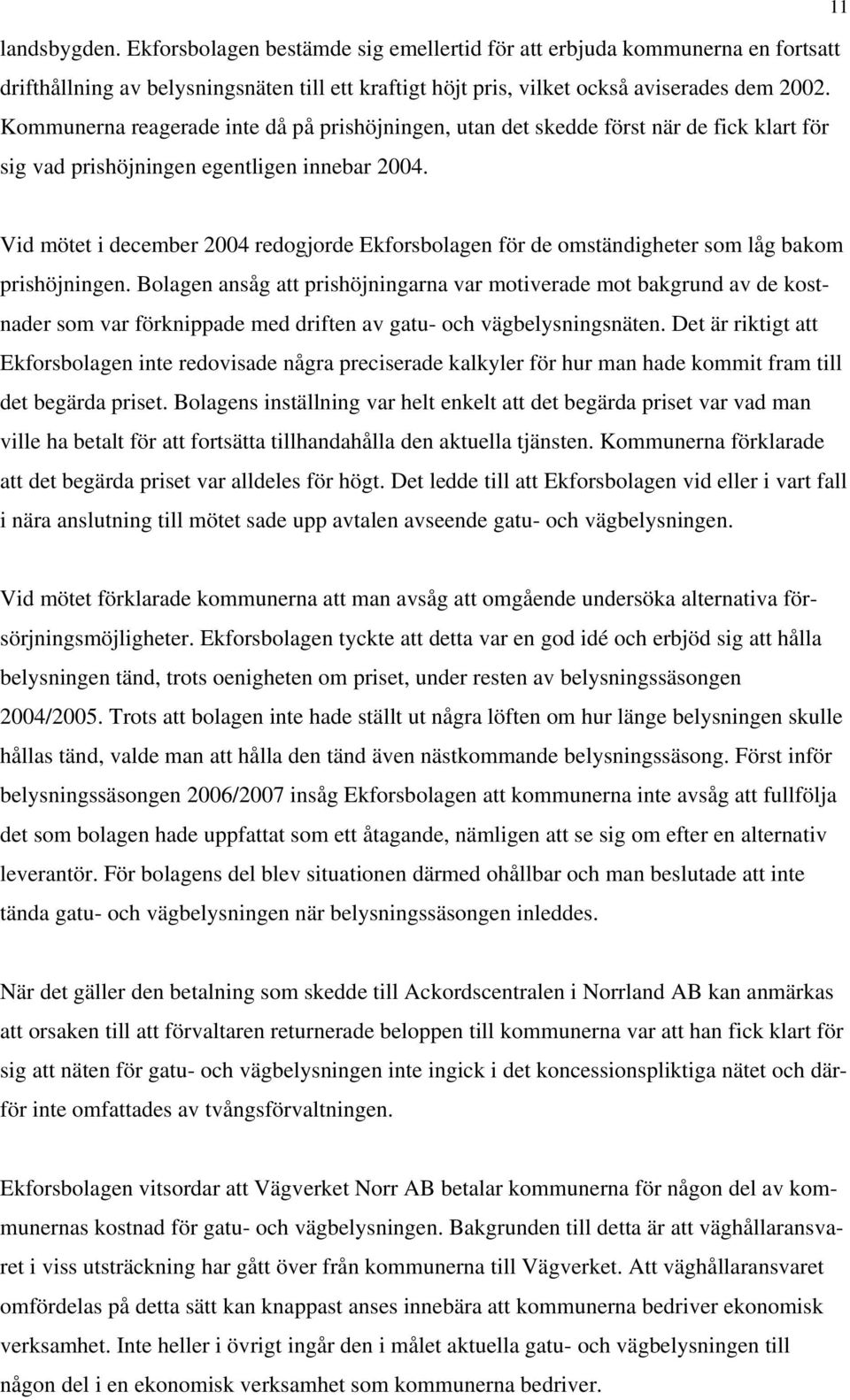 11

landsbygden. Ekforsbolagen bestämde sig emellertid för att erbjuda kommunerna en fortsatt drifthållning av belysningsnäten till ett kraftigt höjt pris, vilket också aviserades dem 2002. Kommunerna reagerade inte då på prishöjningen, utan det skedde först när de fick klart för sig vad prishöjningen egentligen innebar 2004.

Vid mötet i december 2004 redogjorde Ekforsbolagen för de omständigheter som låg bakom prishöjningen. Bolagen ansåg att prishöjningarna var motiverade mot bakgrund av de kostnader som var förknippade med driften av gatu- och vägbelysningsnäten. Det är riktigt att Ekforsbolagen inte redovisade några preciserade kalkyler för hur man hade kommit fram till det begärda priset. Bolagens inställning var helt enkelt att det begärda priset var vad man ville ha betalt för att fortsätta tillhandahålla den aktuella tjänsten. Kommunerna förklarade att det begärda priset var alldeles för högt. Det ledde till att Ekforsbolagen vid eller i vart fall i nära anslutning till mötet sade upp avtalen avseende gatu- och vägbelysningen.

Vid mötet förklarade kommunerna att man avsåg att omgående undersöka alternativa försörjningsmöjligheter. Ekforsbolagen tyckte att detta var en god idé och erbjöd sig att hålla belysningen tänd, trots oenigheten om priset, under resten av belysningssäsongen 2004/2005. Trots att bolagen inte hade ställt ut några löften om hur länge belysningen skulle hållas tänd, valde man att hålla den tänd även nästkommande belysningssäsong. Först inför belysningssäsongen 2006/2007 insåg Ekforsbolagen att kommunerna inte avsåg att fullfölja det som bolagen hade uppfattat som ett åtagande, nämligen att se sig om efter en alternativ leverantör. För bolagens del blev situationen därmed ohållbar och man beslutade att inte tända gatu- och vägbelysningen när belysningssäsongen inleddes.

När det gäller den betalning som skedde till Ackordscentralen i Norrland AB kan anmärkas att orsaken till att förvaltaren returnerade beloppen till kommunerna var att han fick klart för sig att näten för gatu- och vägbelysningen inte ingick i det koncessionspliktiga nätet och därför inte omfattades av tvångsförvaltningen.

Ekforsbolagen vitsordar att Vägverket Norr AB betalar kommunerna för någon del av kommunernas kostnad för gatu- och vägbelysningen. Bakgrunden till detta är att väghållaransvaret i viss utsträckning har gått över från kommunerna till Vägverket. Att väghållaransvaret omfördelas på detta sätt kan knappast anses innebära att kommunerna bedriver ekonomisk verksamhet. Inte heller i övrigt ingår den i målet aktuella gatu- och vägbelysningen till någon del i en ekonomisk verksamhet som kommunerna bedriver.